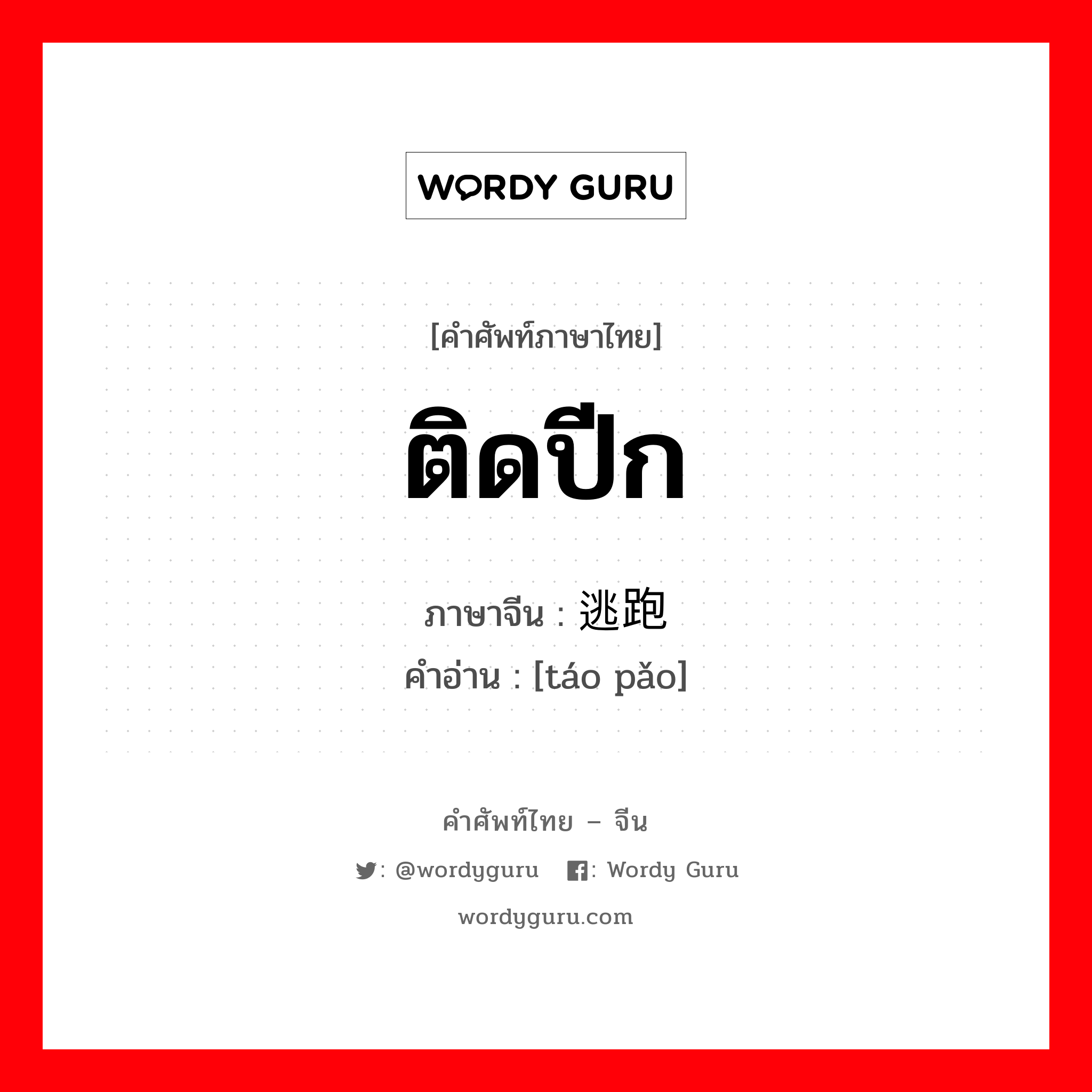 WORDY GURU

[คำศัพท์ภาษาไทย]

ติดปีก

ภาษาจีน : 逃跑
คำอ่าน : [táo pǎo]

คำศัพท์ไทย – จีน

: @wordyguru : Wordy Guru

wordyguru.com